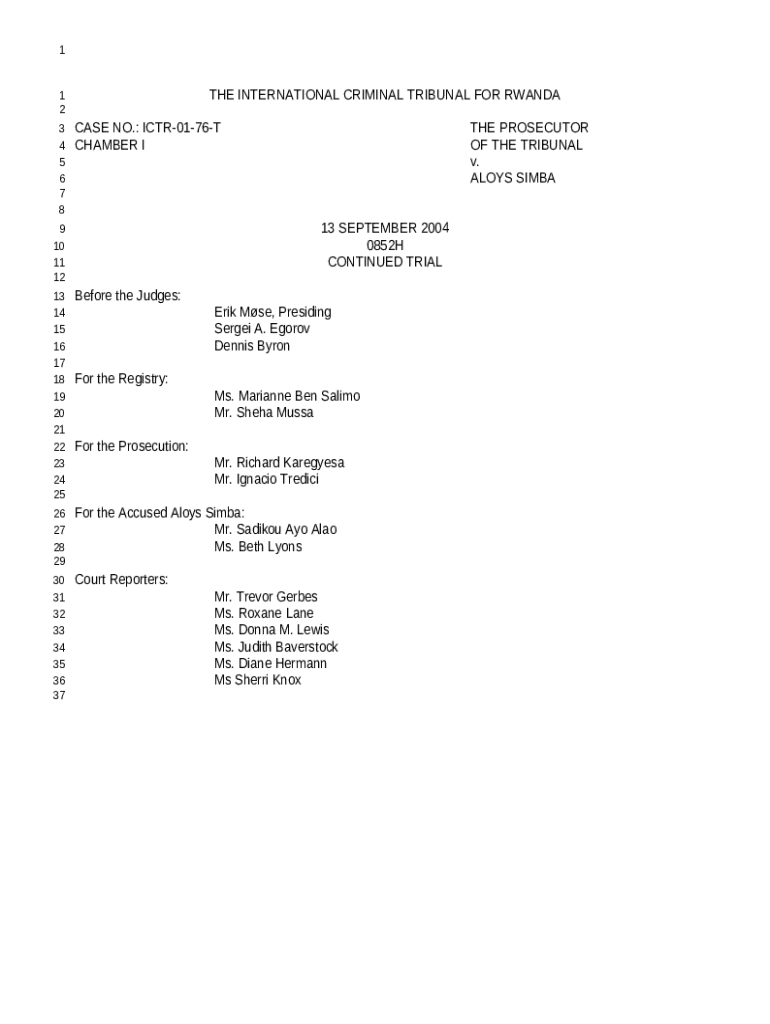 1

1 THE INTERNATIONAL CRIMINAL TRIBUNAL FOR RWANDA
2
3 CASE NO.: ICTR-01-76-T THE PROSECUTOR
4 CHAMBER I OF THE TRIBUNAL
5 v.
6 ALOYS SIMBA
7
8
9 13 SEPTEMBER 2004
10 0852H
11 CONTINUED TRIAL
12
13 Before the Judges:
14 Erik Møse, Presiding
15 Sergei A. Egorov
16 Dennis Byron
17
18 For the Registry:
19 Ms. Marianne Ben Salimo
20 Mr. Sheha Mussa
21
22 For the Prosecution:
23 Mr. Richard Karegyesa
24 Mr. Ignacio Tredici
25
26 For the Accused Aloys Simba:
27 Mr. Sadikou Ayo Alao
28 Ms. Beth Lyons
29
30 Court Reporters:
31 Mr. Trevor Gerbes
32 Ms. Roxane Lane
33 Ms. Donna M. Lewis
34 Ms. Judith Baverstock
35 Ms. Diane Hermann
36 Ms Sherri Knox
37